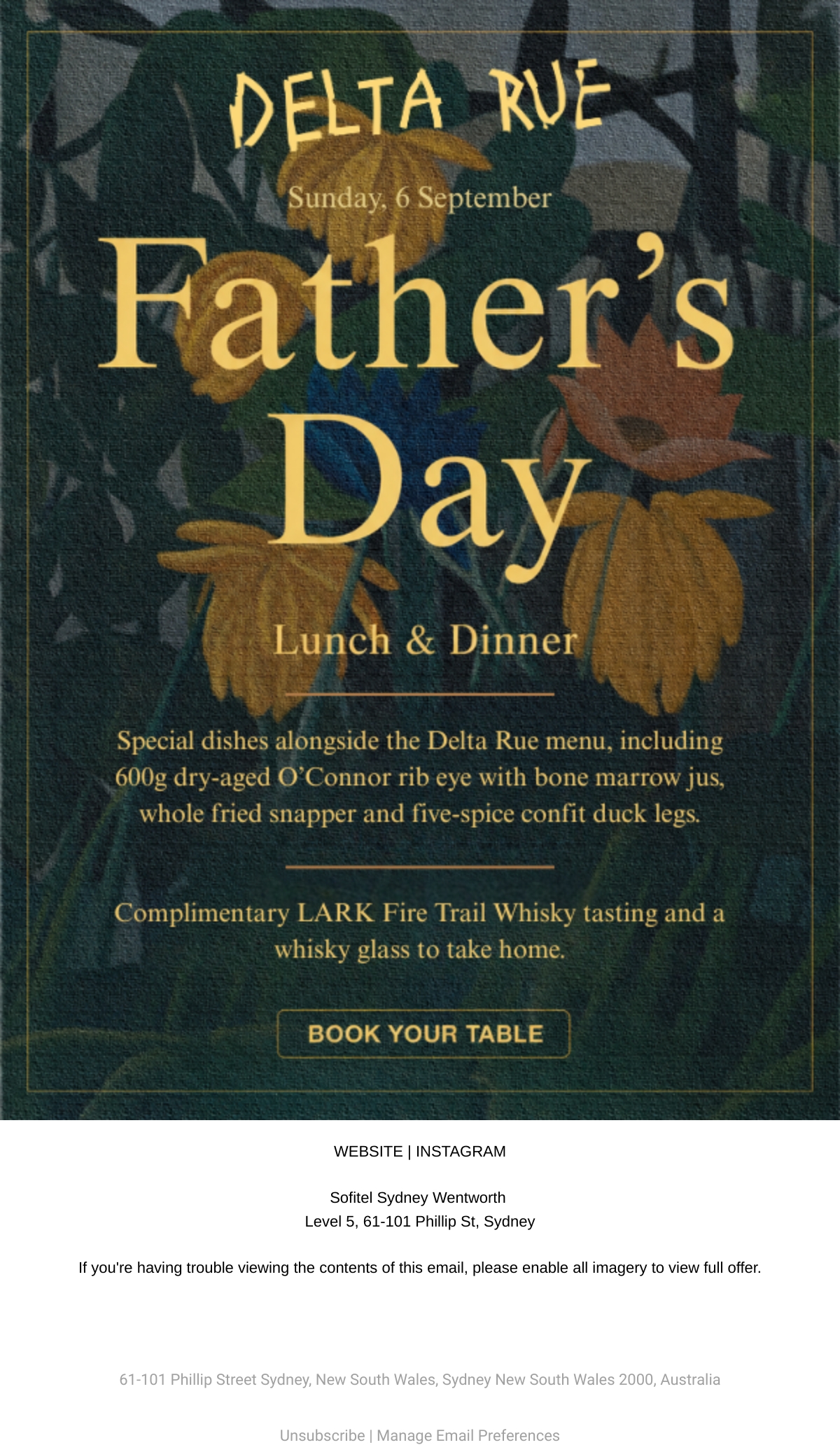 DELTA RUE

Sunday, 6 September

Father's Day

Lunch & Dinner

Special dishes alongside the Delta Rue menu, including 600g dry-aged O'Connor rib eye with bone marrow jus, whole fried snapper and five-spice confit duck legs.

Complimentary LARK Fire Trail Whisky tasting and a whisky glass to take home.

BOOK YOUR TABLE

WEBSITE | INSTAGRAM

Sofitel Sydney Wentworth
Level 5, 61-101 Phillip St, Sydney

If you're having trouble viewing the contents of this email, please enable all imagery to view full offer.

61-101 Phillip Street Sydney, New South Wales, Sydney New South Wales 2000, Australia

Unsubscribe | Manage Email Preferences